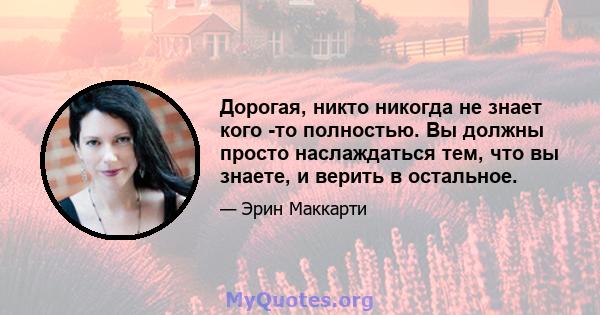 Дорогая, никто никогда не знает кого -то полностью. Вы должны просто наслаждаться тем, что вы знаете, и верить в остальное.

— Эрин Маккарти

MyQuotes.org